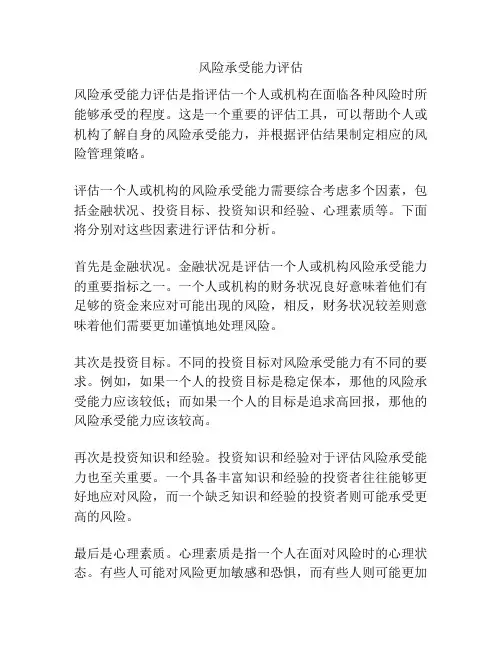 风险承受能力评估

风险承受能力评估是指评估一个人或机构在面临各种风险时所能够承受的程度。这是一个重要的评估工具，可以帮助个人或机构了解自身的风险承受能力，并根据评估结果制定相应的风险管理策略。

评估一个人或机构的风险承受能力需要综合考虑多个因素，包括金融状况、投资目标、投资知识和经验、心理素质等。下面将分别对这些因素进行评估和分析。

首先是金融状况。金融状况是评估一个人或机构风险承受能力的重要指标之一。一个人或机构的财务状况良好意味着他们有足够的资金来应对可能出现的风险，相反，财务状况较差则意味着他们需要更加谨慎地处理风险。

其次是投资目标。不同的投资目标对风险承受能力有不同的要求。例如，如果一个人的投资目标是稳定保本，那他的风险承受能力应该较低；而如果一个人的目标是追求高回报，那他的风险承受能力应该较高。

再次是投资知识和经验。投资知识和经验对于评估风险承受能力也至关重要。一个具备丰富知识和经验的投资者往往能够更好地应对风险，而一个缺乏知识和经验的投资者则可能承受更高的风险。

最后是心理素质。心理素质是指一个人在面对风险时的心理状态。有些人可能对风险更加敏感和恐惧，而有些人则可能更加